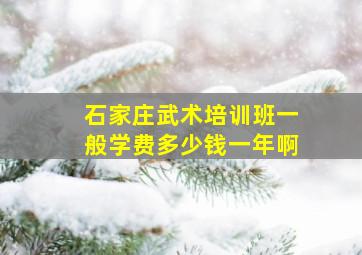 石家庄武术培训班一般学费多少钱一年啊